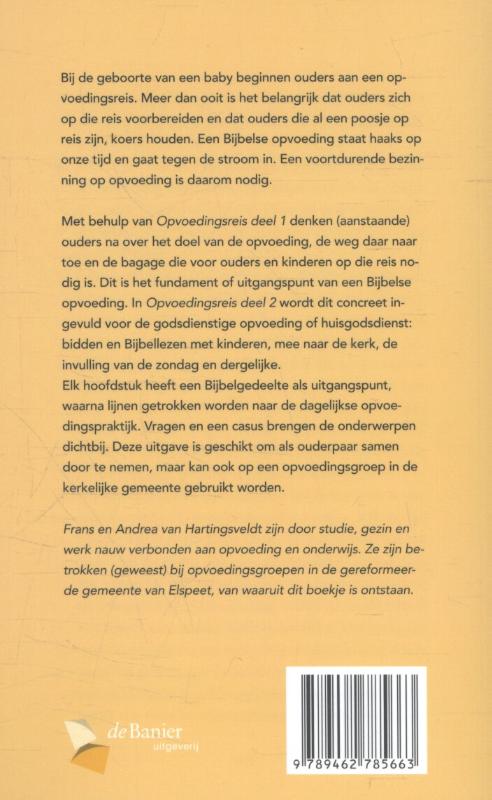 Bij de geboorte van een baby beginnen ouders aan een opvoedingsreis. Meer dan ooit is het belangrijk dat ouders zich op die reis voorbereiden en dat ouders die al een poosje op reis zijn, koers houden. Een Bijbelse opvoeding staat haaks op onze tijd en gaat tegen de stroom in. Een voortdurende bezinning op opvoeding is daarom nodig.

Met behulp van Opvoedingsreis deel 1 denken (aanstaande) ouders na over het doel van de opvoeding, de weg daar naar toe en de bagage die voor ouders en kinderen op die reis nodig is. Dit is het fundament of uitgangspunt van een Bijbelse opvoeding. In Opvoedingsreis deel 2 wordt dit concreet ingevuld voor de godsdienstige opvoeding of huisgodsdienst: bidden en Bijbellezen met kinderen, mee naar de kerk, de invulling van de zondag en dergelijke.
Elk hoofdstuk heeft een Bijbelgedeelte als uitgangspunt, waarna lijnen getrokken worden naar de dagelijkse opvoedingspraktijk. Vragen en een casus brengen de onderwerpen dichtbij. Deze uitgave is geschikt om als ouderpaar samen door te nemen, maar kan ook op een opvoedingsgroep in de kerkelijke gemeente gebruikt worden.

Frans en Andrea van Hartingsveldt zijn door studie, gezin en werk nauw verbonden aan opvoeding en onderwijs. Ze zijn betrokken (geweest) bij opvoedingsgroepen in de gereformeerde gemeente van Elspeet, van waaruit dit boekje is ontstaan.

de Banier
uitgeverij

9 789462 785663